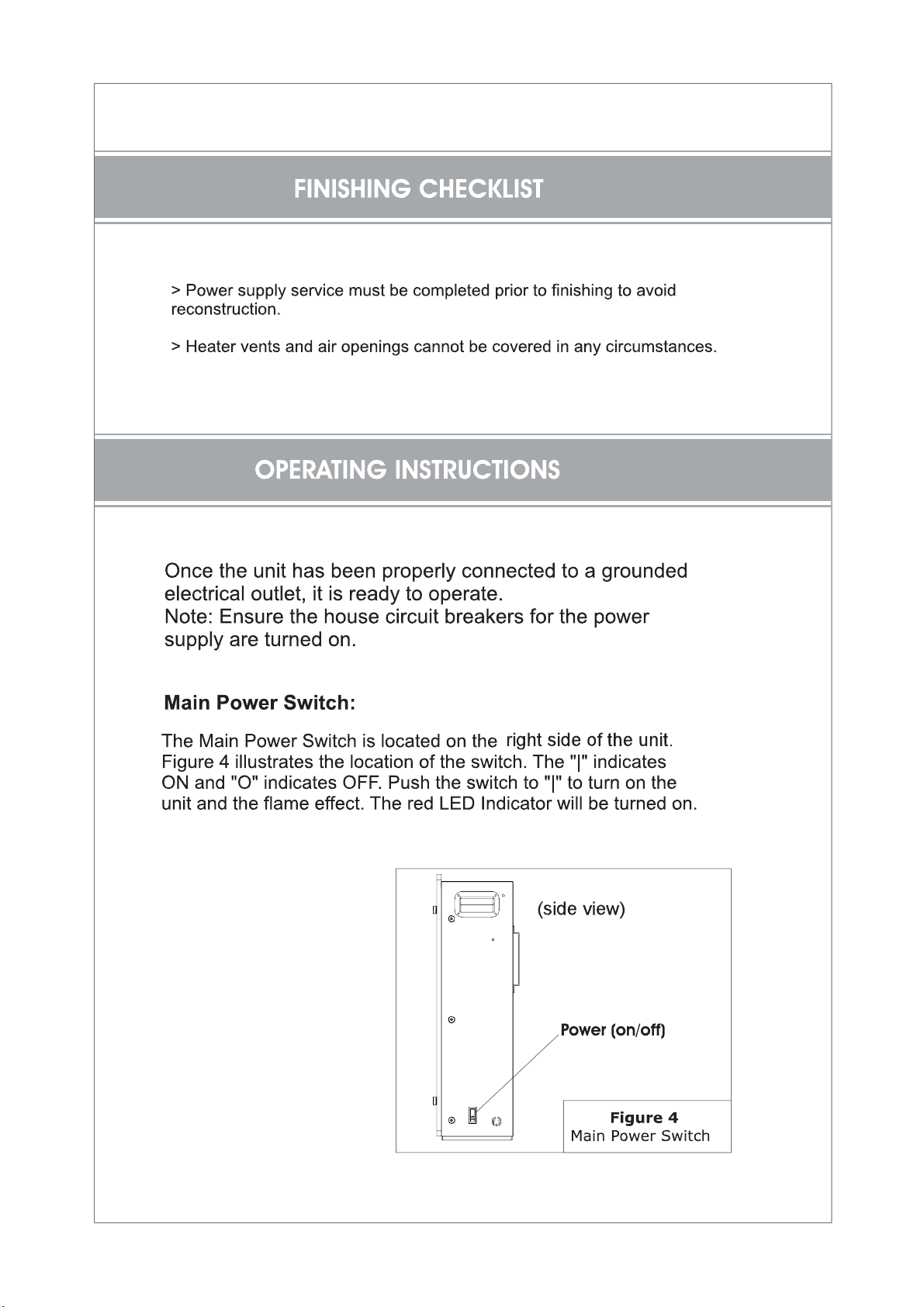 FINISHING CHECKLIST

> Power supply service must be completed prior to finishing to avoid reconstruction.

> Heater vents and air openings cannot be covered in any circumstances.

OPERATING INSTRUCTIONS

Once the unit has been properly connected to a grounded electrical outlet, it is ready to operate.
Note: Ensure the house circuit breakers for the power supply are turned on.

Main Power Switch:

The Main Power Switch is located on the right side of the unit. Figure 4 illustrates the location of the switch. The "|" indicates ON and "O" indicates OFF. Push the switch to "|" to turn on the unit and the flame effect. The red LED Indicator will be turned on.

(side view)

Power (on/off)

Figure 4
Main Power Switch